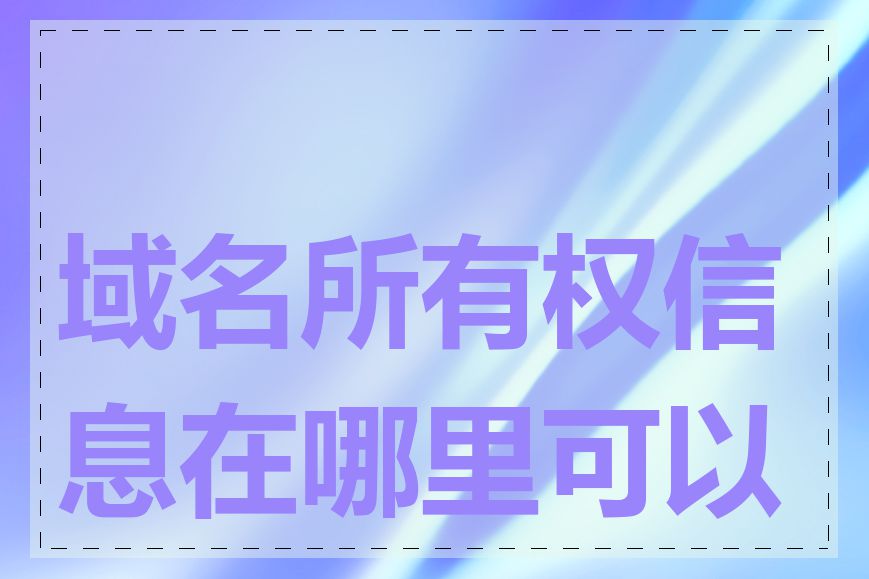 域名所有权信息在哪里可以